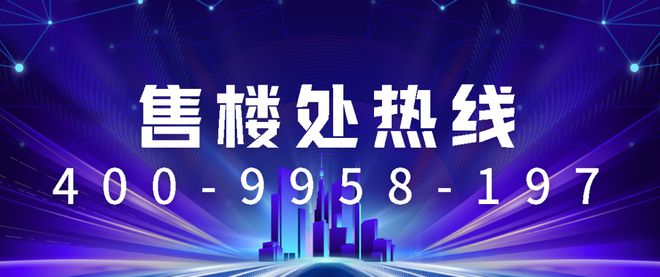 售楼处热线

400-9958-197